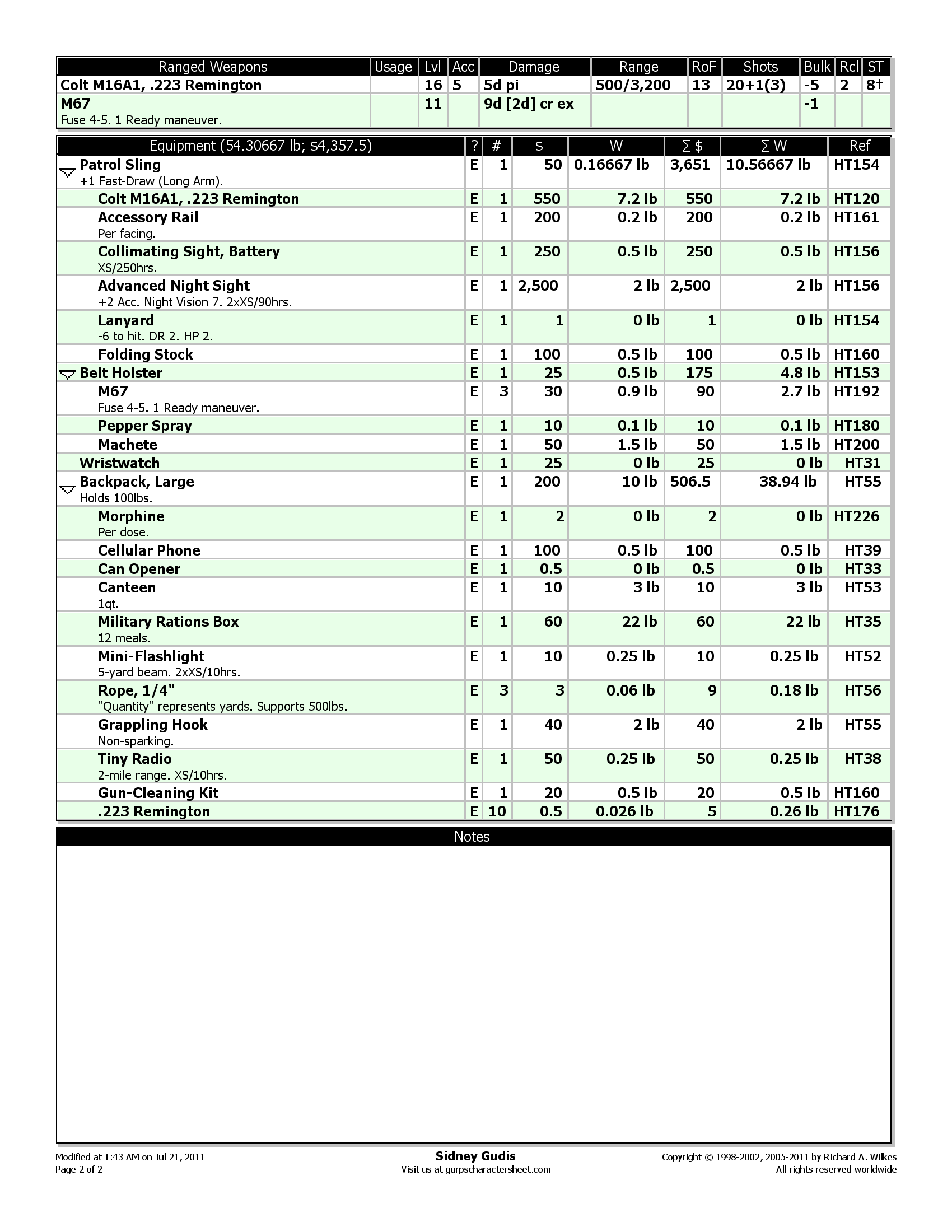 | Ranged Weapons | Usage | Lvl | Acc | Damage | Range | RoF | Shots | Bulk | Rcl | ST |
|---|---|---|---|---|---|---|---|---|---|---|
| Colt M16A1, .223 Remington | | 16 | 5 | 5d pi | 500/3,200 | 13 | 20+1(3) | -5 | 2 | 8† |
| M67 Fuse 4-5. 1 Ready maneuver. | | 11 | | 9d [2d] cr ex | | | | -1 | | |

| Equipment (54.30667 lb; $4,357.5) | ? | # | $ | W | ∑ $ | ∑ W | Ref |
|---|---|---|---|---|---|---|---|
| Patrol Sling +1 Fast-Draw (Long Arm). | E | 1 | 50 | 0.16667 lb | 3,651 | 10.56667 lb | HT154 |
| Colt M16A1, .223 Remington | E | 1 | 550 | 7.2 lb | 550 | 7.2 lb | HT120 |
| Accessory Rail Per facing. | E | 1 | 200 | 0.2 lb | 200 | 0.2 lb | HT161 |
| Collimating Sight, Battery XS/250hrs. | E | 1 | 250 | 0.5 lb | 250 | 0.5 lb | HT156 |
| Advanced Night Sight +2 Acc. Night Vision 7. 2xXS/90hrs. | E | 1 | 2,500 | 2 lb | 2,500 | 2 lb | HT156 |
| Lanyard -6 to hit. DR 2. HP 2. | E | 1 | 1 | 0 lb | 1 | 0 lb | HT154 |
| Folding Stock | E | 1 | 100 | 0.5 lb | 100 | 0.5 lb | HT160 |
| Belt Holster | E | 1 | 25 | 0.5 lb | 175 | 4.8 lb | HT153 |
| M67 Fuse 4-5. 1 Ready maneuver. | E | 3 | 30 | 0.9 lb | 90 | 2.7 lb | HT192 |
| Pepper Spray | E | 1 | 10 | 0.1 lb | 10 | 0.1 lb | HT180 |
| Machete | E | 1 | 50 | 1.5 lb | 50 | 1.5 lb | HT200 |
| Wristwatch | E | 1 | 25 | 0 lb | 25 | 0 lb | HT31 |
| Backpack, Large Holds 100lbs. | E | 1 | 200 | 10 lb | 506.5 | 38.94 lb | HT55 |
| Morphine Per dose. | E | 1 | 2 | 0 lb | 2 | 0 lb | HT226 |
| Cellular Phone | E | 1 | 100 | 0.5 lb | 100 | 0.5 lb | HT39 |
| Can Opener | E | 1 | 0.5 | 0 lb | 0.5 | 0 lb | HT33 |
| Canteen 1qt. | E | 1 | 10 | 3 lb | 10 | 3 lb | HT53 |
| Military Rations Box 12 meals. | E | 1 | 60 | 22 lb | 60 | 22 lb | HT35 |
| Mini-Flashlight 5-yard beam. 2xXS/10hrs. | E | 1 | 10 | 0.25 lb | 10 | 0.25 lb | HT52 |
| Rope, 1/4" "Quantity" represents yards. Supports 500lbs. | E | 3 | 3 | 0.06 lb | 9 | 0.18 lb | HT56 |
| Grappling Hook Non-sparking. | E | 1 | 40 | 2 lb | 40 | 2 lb | HT55 |
| Tiny Radio 2-mile range. XS/10hrs. | E | 1 | 50 | 0.25 lb | 50 | 0.25 lb | HT38 |
| Gun-Cleaning Kit | E | 1 | 20 | 0.5 lb | 20 | 0.5 lb | HT160 |
| .223 Remington | E | 10 | 0.5 | 0.026 lb | 5 | 0.26 lb | HT176 |

Notes

Modified at 1:43 AM on Jul 21, 2011
Page 2 of 2

Sidney Gudis
Visit us at gurpscharactersheet.com

Copyright © 1998-2002, 2005-2011 by Richard A. Wilkes
All rights reserved worldwide